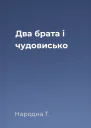 Два брата і чудовисько

Народна Т.